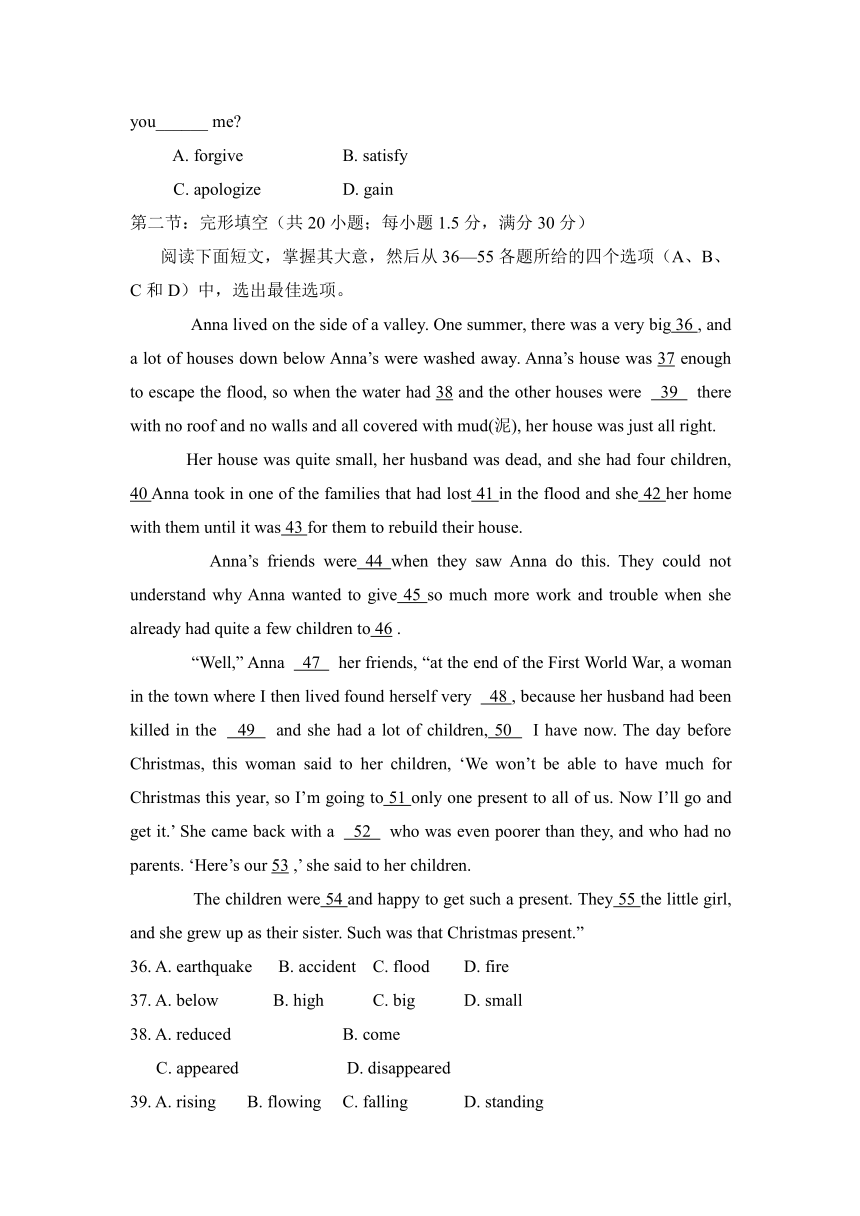 you______ me?

A. forgive B. satisfy

C. apologize D. gain

第二节：完形填空（共 20 小题；每小题 1.5 分，满分 30 分）

阅读下面短文，掌握其大意，然后从 36—55 各题所给的四个选项（A、B、C 和 D）中，选出最佳选项。

Anna lived on the side of a valley. One summer, there was a very big 36 , and a lot of houses down below Anna's were washed away. Anna's house was 37 enough to escape the flood, so when the water had 38 and the other houses were 39 there with no roof and no walls and all covered with mud(泥), her house was just all right.

Her house was quite small, her husband was dead, and she had four children, 40 Anna took in one of the families that had lost 41 in the flood and she 42 her home with them until it was 43 for them to rebuild their house.

Anna's friends were 44 when they saw Anna do this. They could not understand why Anna wanted to give 45 so much more work and trouble when she already had quite a few children to 46 .

"Well," Anna 47 her friends, "at the end of the First World War, a woman in the town where I then lived found herself very 48 , because her husband had been killed in the 49 and she had a lot of children, 50 I have now. The day before Christmas, this woman said to her children, 'We won't be able to have much for Christmas this year, so I'm going to 51 only one present to all of us. Now I'll go and get it.' She came back with a 52 who was even poorer than they, and who had no parents. 'Here's our 53 ,' she said to her children.

The children were 54 and happy to get such a present. They 55 the little girl, and she grew up as their sister. Such was that Christmas present."

36. A. earthquake B. accident C. flood D. fire

37. A. below B. high C. big D. small

38. A. reduced B. come

C. appeared D. disappeared

39. A. rising B. flowing C. falling D. standing